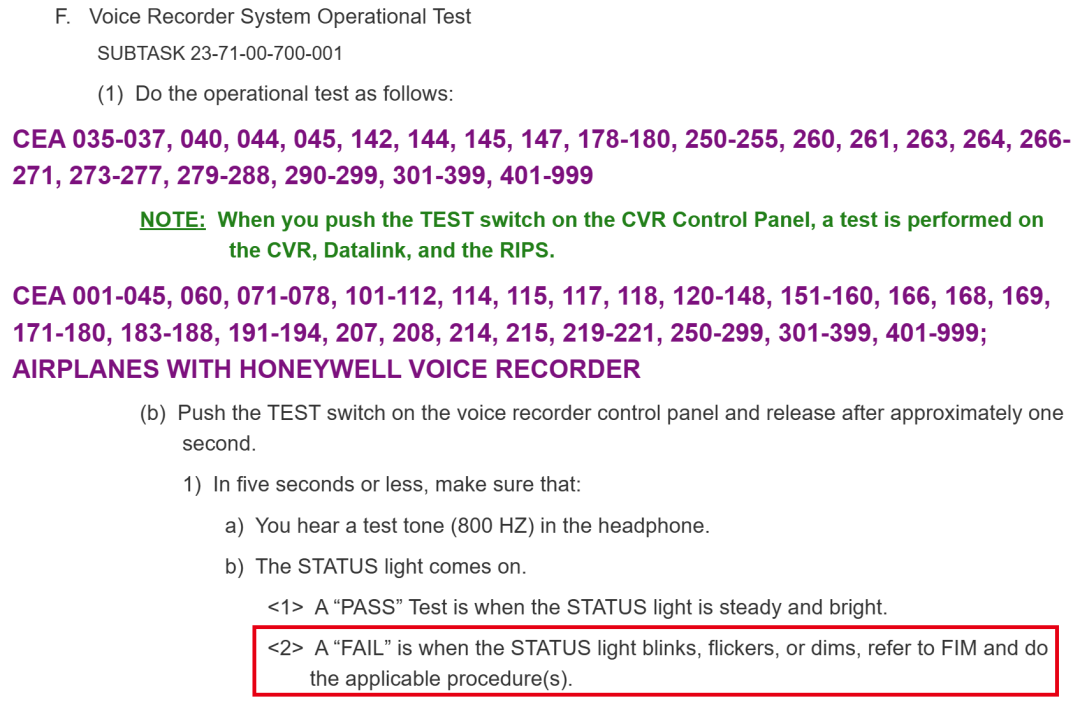 F. Voice Recorder System Operational Test

SUBTASK 23-71-00-700-001

(1) Do the operational test as follows:

CEA 035-037, 040, 044, 045, 142, 144, 145, 147, 178-180, 250-255, 260, 261, 263, 264, 266-271, 273-277, 279-288, 290-299, 301-399, 401-999

NOTE: When you push the TEST switch on the CVR Control Panel, a test is performed on the CVR, Datalink, and the RIPS.

CEA 001-045, 060, 071-078, 101-112, 114, 115, 117, 118, 120-148, 151-160, 166, 168, 169, 171-180, 183-188, 191-194, 207, 208, 214, 215, 219-221, 250-299, 301-399, 401-999; AIRPLANES WITH HONEYWELL VOICE RECORDER

(b) Push the TEST switch on the voice recorder control panel and release after approximately one second.

1) In five seconds or less, make sure that:

a) You hear a test tone (800 HZ) in the headphone.

b) The STATUS light comes on.

<1> A "PASS" Test is when the STATUS light is steady and bright.

<2> A "FAIL" is when the STATUS light blinks, flickers, or dims, refer to FIM and do the applicable procedure(s).